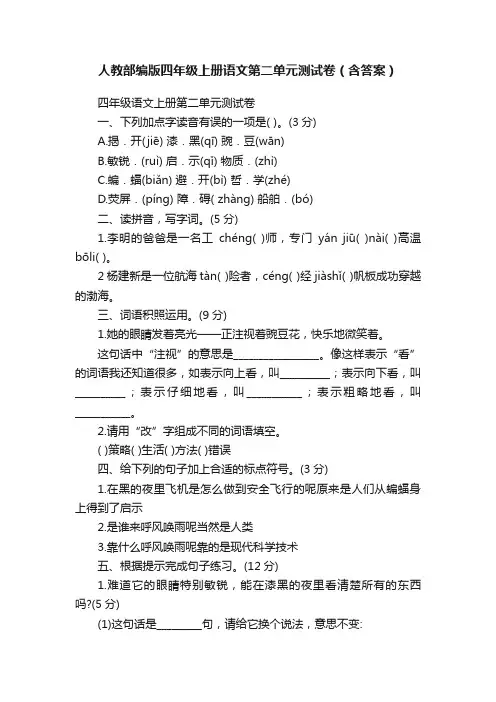 人教部编版四年级上册语文第二单元测试卷（含答案）

四年级语文上册第二单元测试卷

一、下列加点字读音有误的一项是( )。(3 分)

A.揭．开(jiē) 漆．黑(qī) 豌．豆(wān)

B.敏锐．(ruì) 启．示(qǐ) 物质．(zhì)

C.蝙．蝠(biǎn) 避．开(bì) 哲．学(zhé)

D.荧屏．(píng) 障．碍( zhàng) 船舶．(bó)

二、读拼音，写字词。(5 分)

1.李明的爸爸是一名工 chéng( )师，专门 yán jiū( )nài( )高温 bōli( )。

2 杨建新是一位航海 tàn( )险者，céng( )经 jiàshǐ( )帆板成功穿越的渤海。

三、词语积照运用。(9 分)

1.她的眼睛发着亮光——正注视着豌豆花，快乐地微笑着。

这句话中“注视”的意思是________________。像这样表示“看”的词语我还知道很多，如表示向上看，叫__________；表示向下看，叫__________；表示仔细地看，叫__________；表示粗略地看，叫__________。

2.请用“改”字组成不同的词语填空。

( )策略( )生活( )方法( )错误

四、给下列的句子加上合适的标点符号。(3 分)

1.在黑的夜里飞机是怎么做到安全飞行的呢原来是人们从蝙蝠身上得到了启示

2.是谁来呼风唤雨呢当然是人类

3.靠什么呼风唤雨呢靠的是现代科学技术

五、根据提示完成句子练习。(12 分)

1.难道它的眼睛特别敏锐，能在漆黑的夜里看清楚所有的东西吗?(5 分)

(1)这句话是________句，请给它换个说法，意思不变: